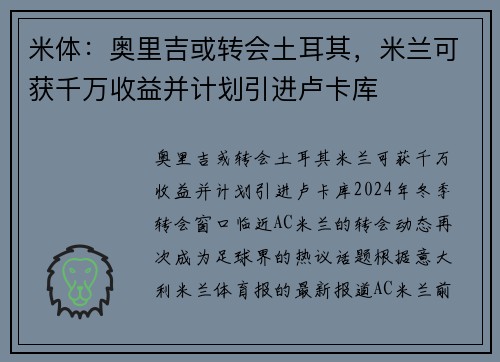 米体：奥里吉或转会土耳其，米兰可获千万收益并计划引进卢卡库

奥里吉或转会土耳其米兰可获千万收益并计划引进卢卡库2024年冬季转会窗口临近AC米兰的转会动态再次成为足球界的热议话题根据意大利米兰体育报的最新报道AC米兰前